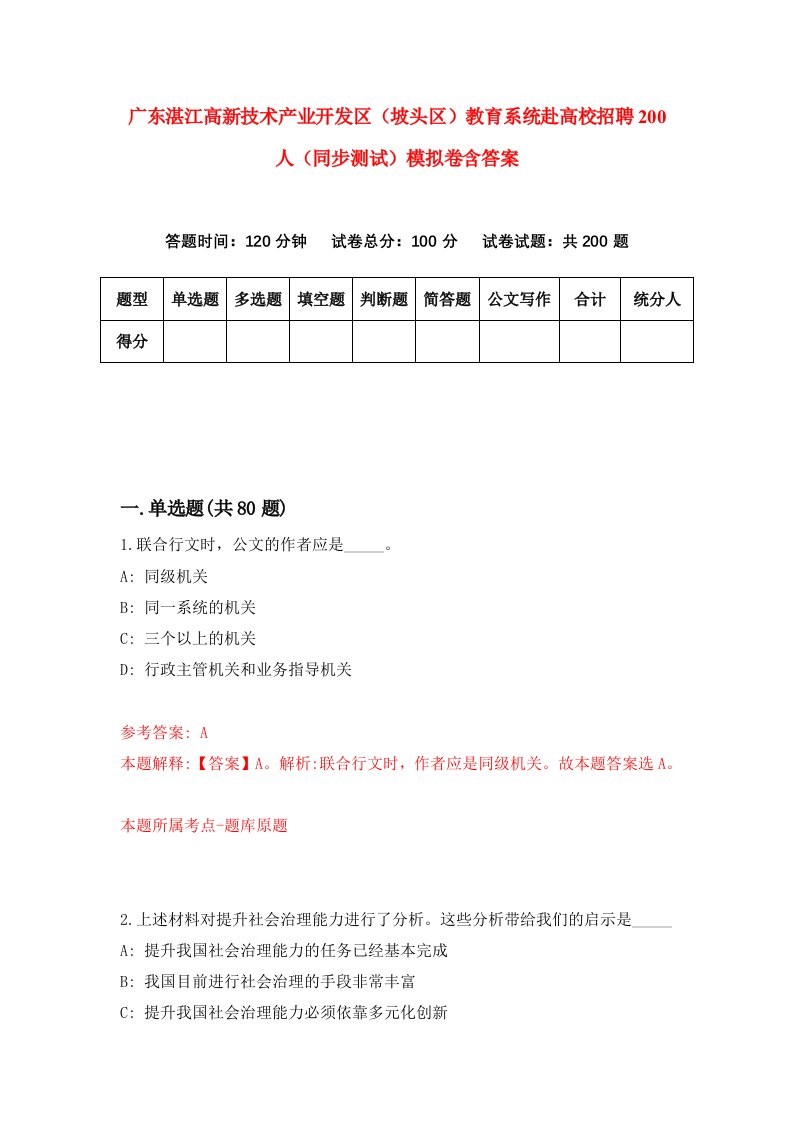 广东湛江高新技术产业开发区（坡头区）教育系统赴高校招聘200人（同步测试）模拟卷含答案

答题时间：120分钟　试卷总分：100分　试卷试题：共200题

| 题型 | 单选题 | 多选题 | 填空题 | 判断题 | 简答题 | 公文写作 | 合计 | 统分人 |
|---|---|---|---|---|---|---|---|---|
| 得分 | | | | | | | | |

一.单选题(共80题)

1.联合行文时，公文的作者应是_____。
A: 同级机关
B: 同一系统的机关
C: 三个以上的机关
D: 行政主管机关和业务指导机关

参考答案: A
本题解释:【答案】A。解析:联合行文时，作者应是同级机关。故本题答案选A。

本题所属考点-题库原题

2.上述材料对提升社会治理能力进行了分析。这些分析带给我们的启示是_____
A: 提升我国社会治理能力的任务已经基本完成
B: 我国目前进行社会治理的手段非常丰富
C: 提升我国社会治理能力必须依靠多元化创新